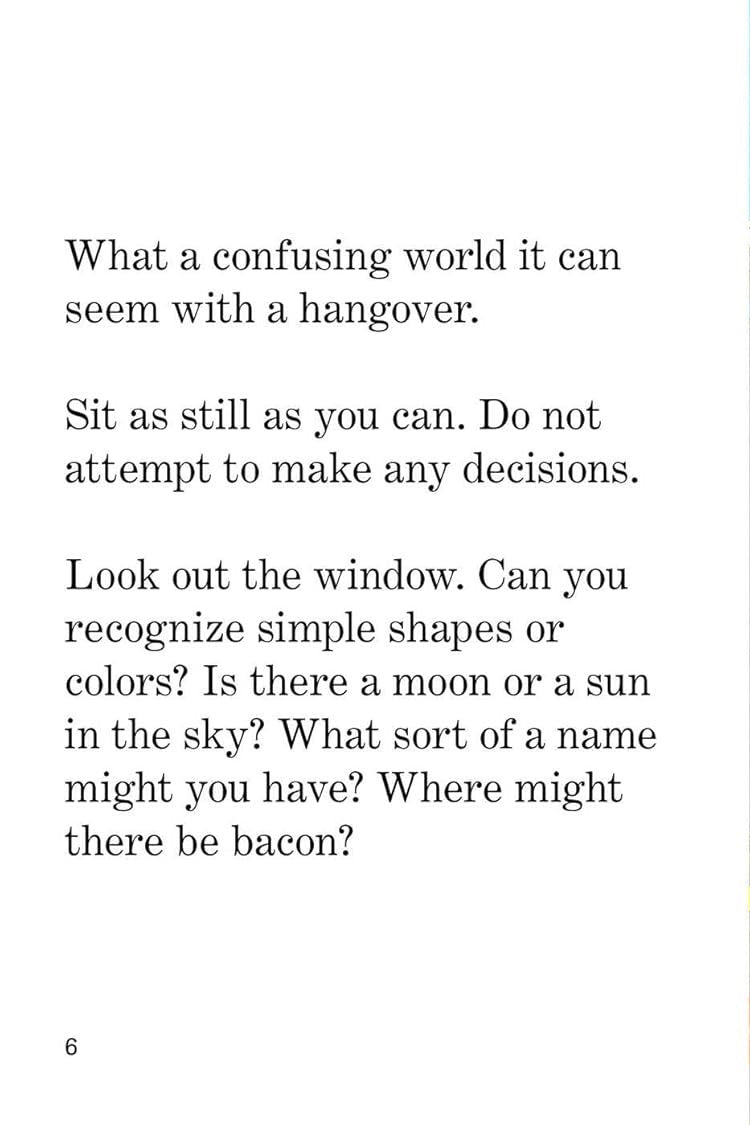 What a confusing world it can seem with a hangover.

Sit as still as you can. Do not attempt to make any decisions.

Look out the window. Can you recognize simple shapes or colors? Is there a moon or a sun in the sky? What sort of a name might you have? Where might there be bacon?

6